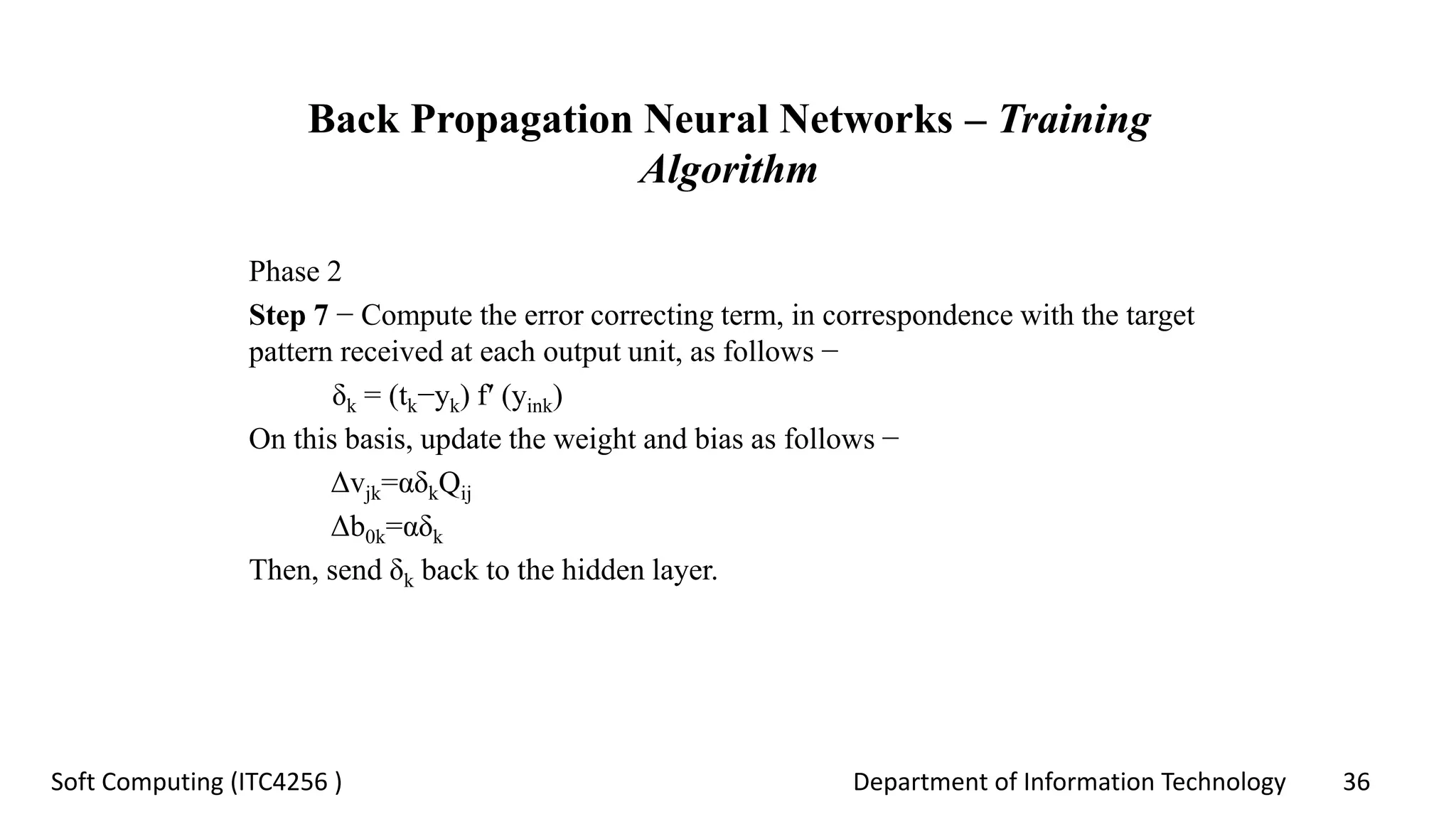 Back Propagation Neural Networks – Training Algorithm

Phase 2

Step 7 − Compute the error correcting term, in correspondence with the target pattern received at each output unit, as follows −

$\delta_k = (t_k - y_k) f' (y_{ink})$

On this basis, update the weight and bias as follows −

$\Delta v_{jk} = \alpha \delta_k Q_{ij}$

$\Delta b_{0k} = \alpha \delta_k$

Then, send $\delta_k$ back to the hidden layer.

Soft Computing (ITC4256 )

Department of Information Technology

36